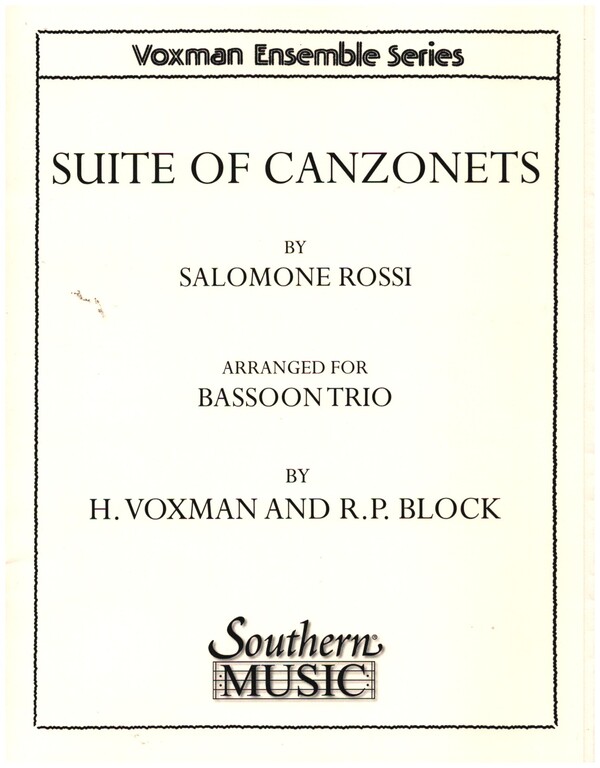 Voxman Ensemble Series

SUITE OF CANZONETS

BY
SALOMONE ROSSI

ARRANGED FOR
BASSOON TRIO

BY
H. VOXMAN AND R.P. BLOCK

Southern
MUSIC